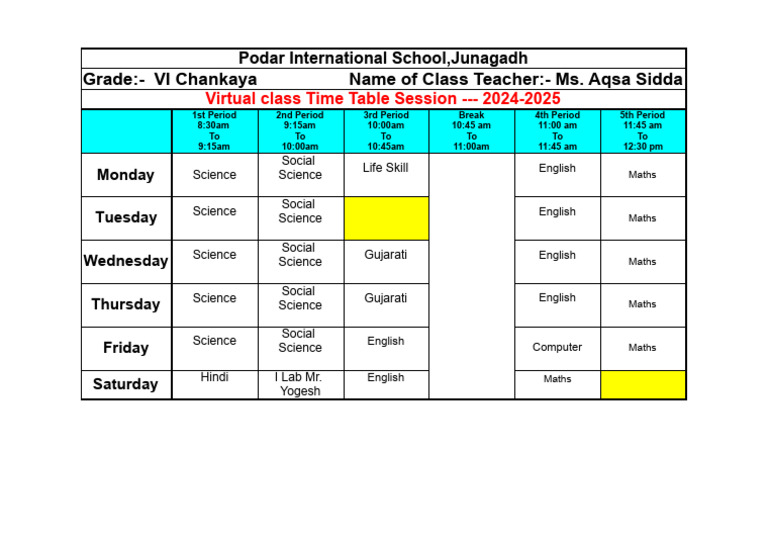 Podar International School,Junagadh

Grade:- VI Chankaya Name of Class Teacher:- Ms. Aqsa Sidda

Virtual class Time Table Session --- 2024-2025

| | 1st Period 8:30am To 9:15am | 2nd Period 9:15am To 10:00am | 3rd Period 10:00am To 10:45am | Break 10:45 am To 11:00am | 4th Period 11:00 am To 11:45 am | 5th Period 11:45 am To 12:30 pm |
|---|---|---|---|---|---|---|
| Monday | Science | Social Science | Life Skill | | English | Maths |
| Tuesday | Science | Social Science | | | English | Maths |
| Wednesday | Science | Social Science | Gujarati | | English | Maths |
| Thursday | Science | Social Science | Gujarati | | English | Maths |
| Friday | Science | Social Science | English | | Computer | Maths |
| Saturday | Hindi | I Lab Mr. Yogesh | English | | Maths | |